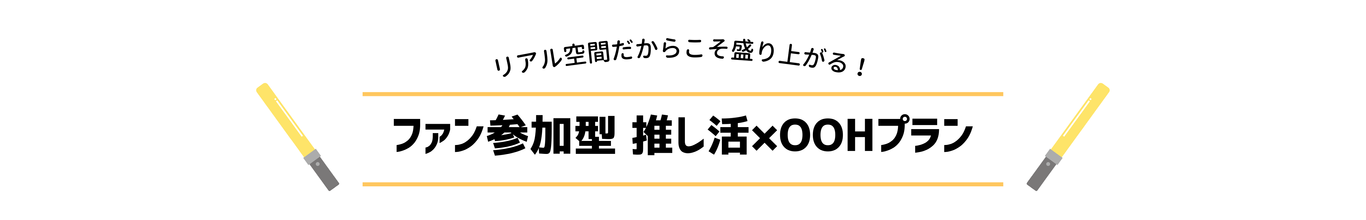 リアル空間だからこそ盛り上がる！

ファン参加型 推し活×OOHプラン